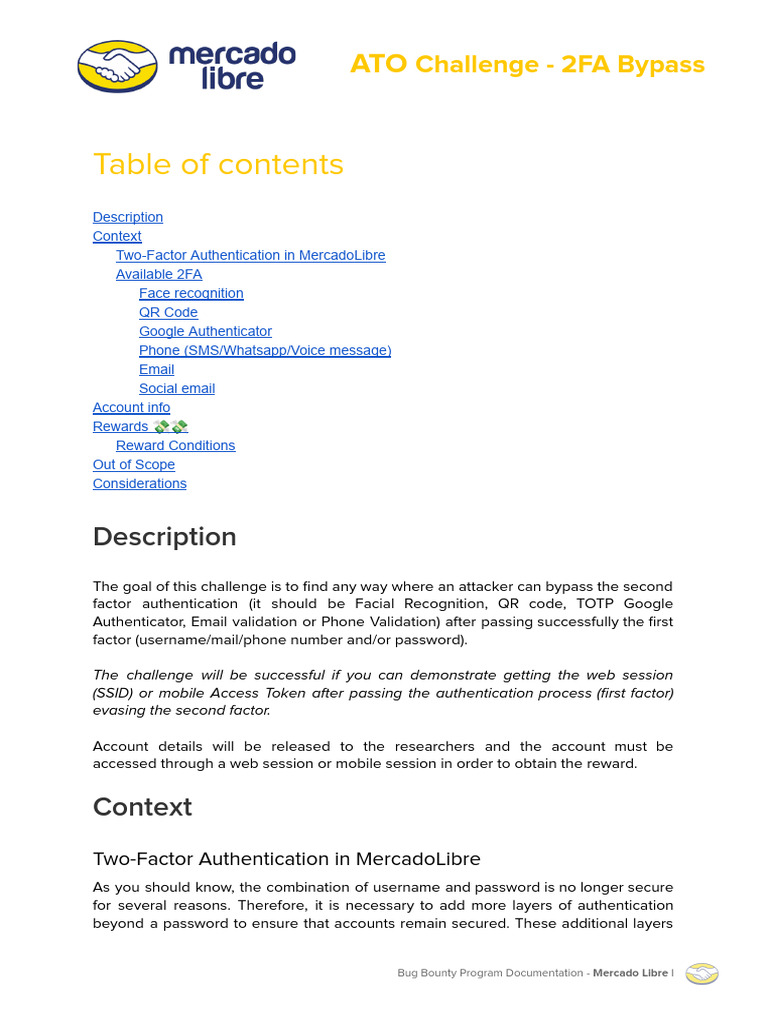 mercado libre

ATO Challenge - 2FA Bypass

Table of contents

Description
Context
Two-Factor Authentication in MercadoLibre
Available 2FA
Face recognition
QR Code
Google Authenticator
Phone (SMS/Whatsapp/Voice message)
Email
Social email
Account info
Rewards 💸💸
Reward Conditions
Out of Scope
Considerations

Description

The goal of this challenge is to find any way where an attacker can bypass the second factor authentication (it should be Facial Recognition, QR code, TOTP Google Authenticator, Email validation or Phone Validation) after passing successfully the first factor (username/mail/phone number and/or password).

The challenge will be successful if you can demonstrate getting the web session (SSID) or mobile Access Token after passing the authentication process (first factor) evasing the second factor.

Account details will be released to the researchers and the account must be accessed through a web session or mobile session in order to obtain the reward.

Context

Two-Factor Authentication in MercadoLibre

As you should know, the combination of username and password is no longer secure for several reasons. Therefore, it is necessary to add more layers of authentication beyond a password to ensure that accounts remain secured. These additional layers

Bug Bounty Program Documentation - Mercado Libre |